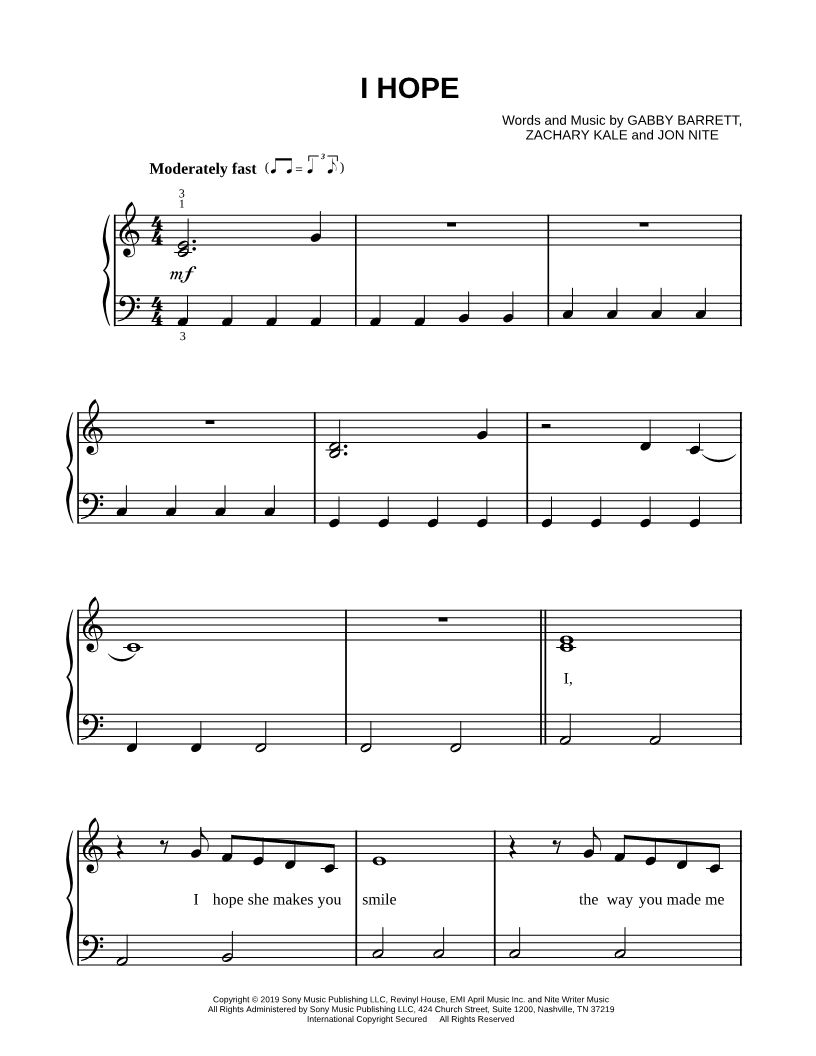 I HOPE

Words and Music by GABBY BARRETT, ZACHARY KALE and JON NITE

Moderately fast

3
1

mf

3

I,

I hope she makes you smile the way you made me

Copyright © 2019 Sony Music Publishing LLC, Revinyl House, EMI April Music Inc. and Nite Writer Music
All Rights Administered by Sony Music Publishing LLC, 424 Church Street, Suite 1200, Nashville, TN 37219
International Copyright Secured All Rights Reserved